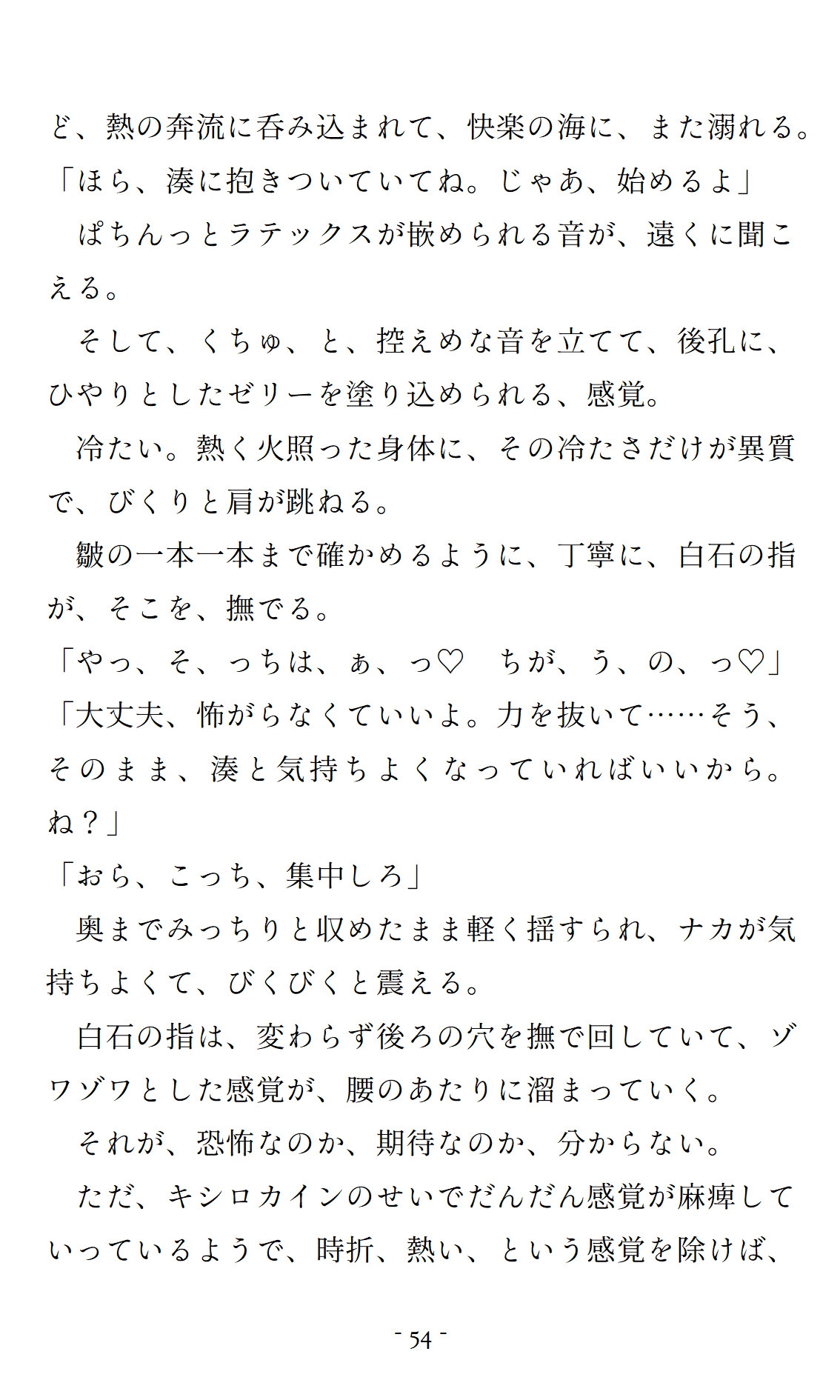 ど、熱の奔流に呑み込まれて、快楽の海に、また溺れる。
「ほら、湊に抱きついていてね。じゃあ、始めるよ」
　ぱちんっとラテックスが嵌められる音が、遠くに聞こえる。
　そして、くちゅ、と、控えめな音を立てて、後孔に、ひやりとしたゼリーを塗り込められる、感覚。
　冷たい。熱く火照った身体に、その冷たさだけが異質で、びくりと肩が跳ねる。
　皺の一本一本まで確かめるように、丁寧に、白石の指が、そこを、撫でる。
「やっ、そ、っちは、ぁ、っ♡　ちが、う、の、っ♡」
「大丈夫、怖がらなくていいよ。力を抜いて……そう、そのまま、湊と気持ちよくなっていればいいから。ね？」
「おら、こっち、集中しろ」
　奥までみっちりと収めたまま軽く揺すられ、ナカが気持ちよくて、びくびくと震える。
　白石の指は、変わらず後ろの穴を撫で回していて、ゾワゾワとした感覚が、腰のあたりに溜まっていく。
　それが、恐怖なのか、期待なのか、分からない。
　ただ、キシロカインのせいでだんだん感覚が麻痺していっているようで、時折、熱い、という感覚を除けば、

- 54 -